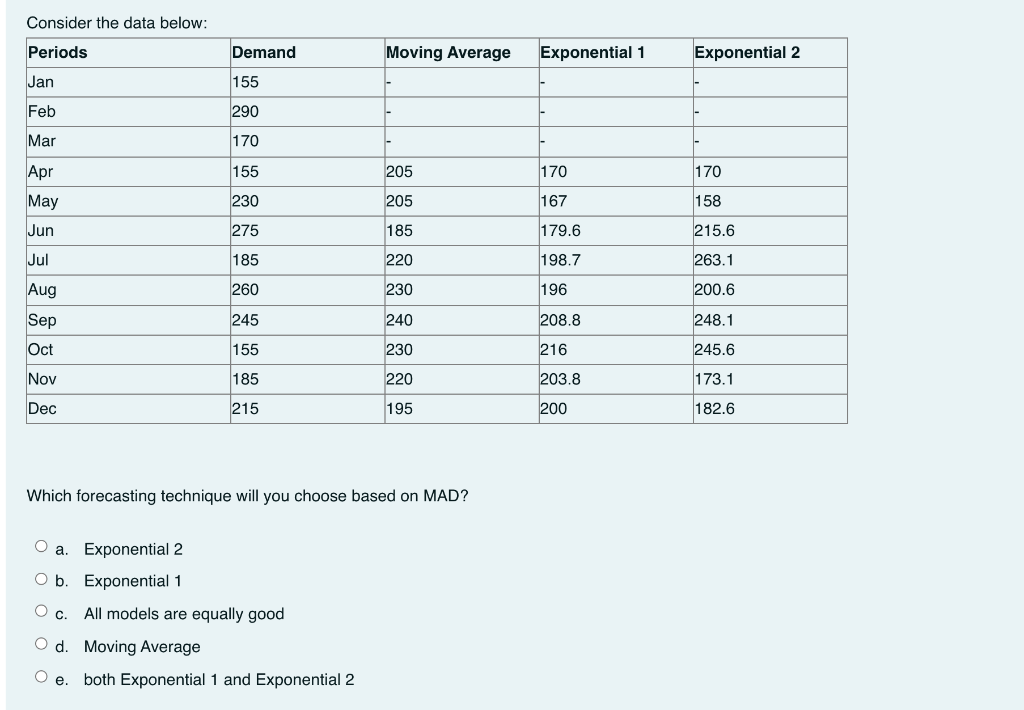 Consider the data below:

| Periods | Demand | Moving Average | Exponential 1 | Exponential 2 |
|---|---|---|---|---|
| Jan | 155 | - | - | - |
| Feb | 290 | - | - | - |
| Mar | 170 | - | - | - |
| Apr | 155 | 205 | 170 | 170 |
| May | 230 | 205 | 167 | 158 |
| Jun | 275 | 185 | 179.6 | 215.6 |
| Jul | 185 | 220 | 198.7 | 263.1 |
| Aug | 260 | 230 | 196 | 200.6 |
| Sep | 245 | 240 | 208.8 | 248.1 |
| Oct | 155 | 230 | 216 | 245.6 |
| Nov | 185 | 220 | 203.8 | 173.1 |
| Dec | 215 | 195 | 200 | 182.6 |

Which forecasting technique will you choose based on MAD?

a. Exponential 2
b. Exponential 1
c. All models are equally good
d. Moving Average
e. both Exponential 1 and Exponential 2